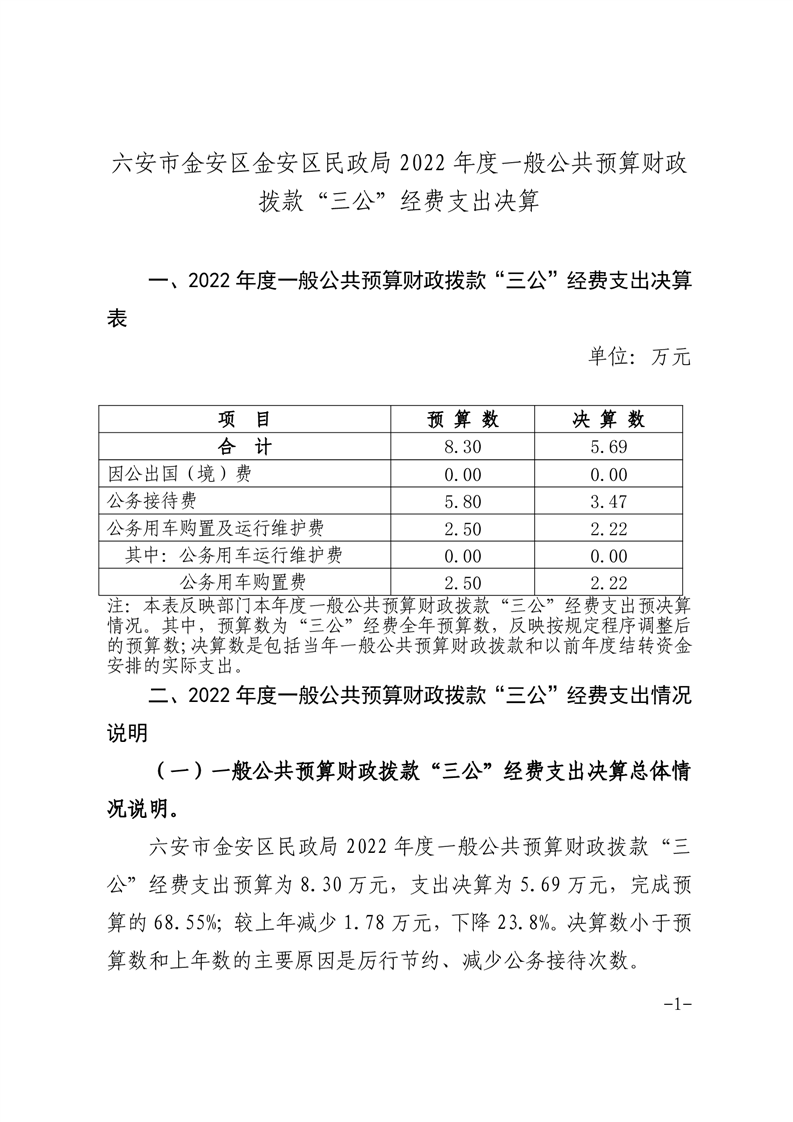 六安市金安区金安区民政局 2022 年度一般公共预算财政拨款“三公”经费支出决算

一、2022 年度一般公共预算财政拨款“三公”经费支出决算表

单位：万元

| 项　目 | 预 算 数 | 决 算 数 |
|---|---|---|
| 合　计 | 8.30 | 5.69 |
| 因公出国（境）费 | 0.00 | 0.00 |
| 公务接待费 | 5.80 | 3.47 |
| 公务用车购置及运行维护费 | 2.50 | 2.22 |
| 其中：公务用车运行维护费 | 0.00 | 0.00 |
| 公务用车购置费 | 2.50 | 2.22 |

注：本表反映部门本年度一般公共预算财政拨款“三公”经费支出预决算情况。其中，预算数为“三公”经费全年预算数，反映按规定程序调整后的预算数；决算数是包括当年一般公共预算财政拨款和以前年度结转资金安排的实际支出。

二、2022 年度一般公共预算财政拨款“三公”经费支出情况说明

（一）一般公共预算财政拨款“三公”经费支出决算总体情况说明。

六安市金安区民政局 2022 年度一般公共预算财政拨款“三公”经费支出预算为 8.30 万元，支出决算为 5.69 万元，完成预算的 68.55%；较上年减少 1.78 万元，下降 23.8%。决算数小于预算数和上年数的主要原因是厉行节约、减少公务接待次数。

-1-